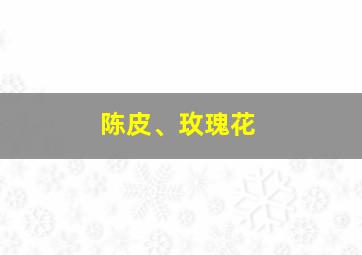 陈皮、玫瑰花